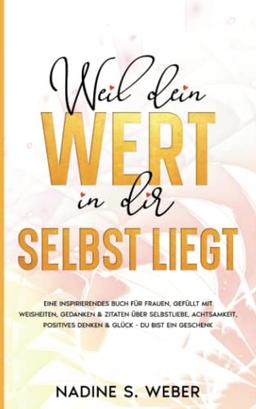 Weil dein
WERT
in dir
SELBST LIEGT

EINE INSPIRIERENDES BUCH FÜR FRAUEN, GEFÜLLT MIT WEISHEITEN, GEDANKEN & ZITATEN ÜBER SELBSTLIEBE, ACHTSAMKEIT, POSITIVES DENKEN & GLÜCK - DU BIST EIN GESCHENK

NADINE S. WEBER